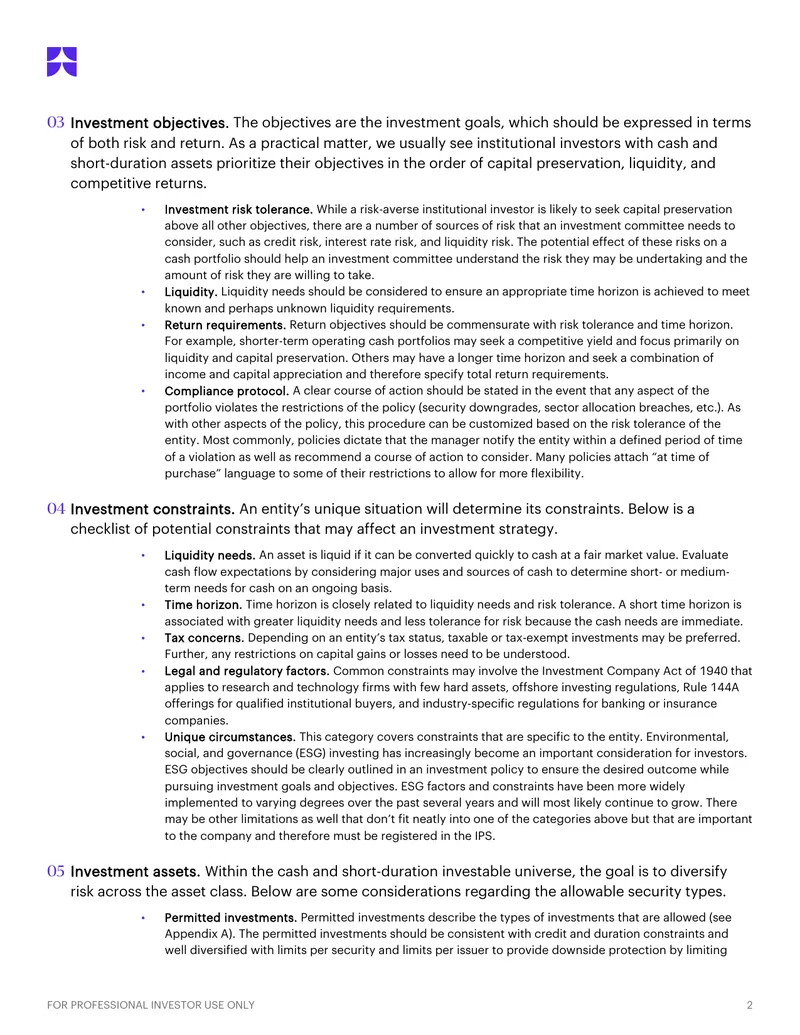 03 Investment objectives. The objectives are the investment goals, which should be expressed in terms of both risk and return. As a practical matter, we usually see institutional investors with cash and short-duration assets prioritize their objectives in the order of capital preservation, liquidity, and competitive returns.

• Investment risk tolerance. While a risk-averse institutional investor is likely to seek capital preservation above all other objectives, there are a number of sources of risk that an investment committee needs to consider, such as credit risk, interest rate risk, and liquidity risk. The potential effect of these risks on a cash portfolio should help an investment committee understand the risk they may be undertaking and the amount of risk they are willing to take.
• Liquidity. Liquidity needs should be considered to ensure an appropriate time horizon is achieved to meet known and perhaps unknown liquidity requirements.
• Return requirements. Return objectives should be commensurate with risk tolerance and time horizon. For example, shorter-term operating cash portfolios may seek a competitive yield and focus primarily on liquidity and capital preservation. Others may have a longer time horizon and seek a combination of income and capital appreciation and therefore specify total return requirements.
• Compliance protocol. A clear course of action should be stated in the event that any aspect of the portfolio violates the restrictions of the policy (security downgrades, sector allocation breaches, etc.). As with other aspects of the policy, this procedure can be customized based on the risk tolerance of the entity. Most commonly, policies dictate that the manager notify the entity within a defined period of time of a violation as well as recommend a course of action to consider. Many policies attach "at time of purchase" language to some of their restrictions to allow for more flexibility.

04 Investment constraints. An entity's unique situation will determine its constraints. Below is a checklist of potential constraints that may affect an investment strategy.

• Liquidity needs. An asset is liquid if it can be converted quickly to cash at a fair market value. Evaluate cash flow expectations by considering major uses and sources of cash to determine short- or medium-term needs for cash on an ongoing basis.
• Time horizon. Time horizon is closely related to liquidity needs and risk tolerance. A short time horizon is associated with greater liquidity needs and less tolerance for risk because the cash needs are immediate.
• Tax concerns. Depending on an entity's tax status, taxable or tax-exempt investments may be preferred. Further, any restrictions on capital gains or losses need to be understood.
• Legal and regulatory factors. Common constraints may involve the Investment Company Act of 1940 that applies to research and technology firms with few hard assets, offshore investing regulations, Rule 144A offerings for qualified institutional buyers, and industry-specific regulations for banking or insurance companies.
• Unique circumstances. This category covers constraints that are specific to the entity. Environmental, social, and governance (ESG) investing has increasingly become an important consideration for investors. ESG objectives should be clearly outlined in an investment policy to ensure the desired outcome while pursuing investment goals and objectives. ESG factors and constraints have been more widely implemented to varying degrees over the past several years and will most likely continue to grow. There may be other limitations as well that don't fit neatly into one of the categories above but that are important to the company and therefore must be registered in the IPS.

05 Investment assets. Within the cash and short-duration investable universe, the goal is to diversify risk across the asset class. Below are some considerations regarding the allowable security types.

• Permitted investments. Permitted investments describe the types of investments that are allowed (see Appendix A). The permitted investments should be consistent with credit and duration constraints and well diversified with limits per security and limits per issuer to provide downside protection by limiting

FOR PROFESSIONAL INVESTOR USE ONLY 2